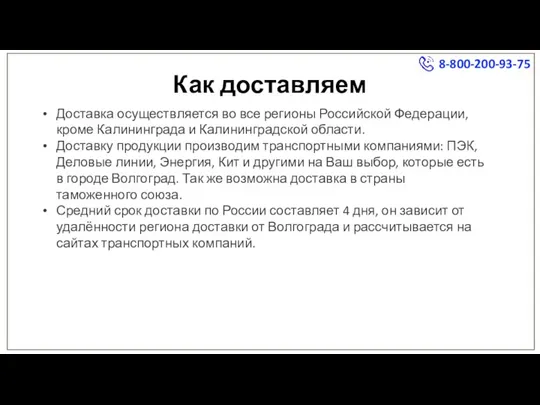 8-800-200-93-75

Как доставляем

• Доставка осуществляется во все регионы Российской Федерации, кроме Калининграда и Калининградской области.
• Доставку продукции производим транспортными компаниями: ПЭК, Деловые линии, Энергия, Кит и другими на Ваш выбор, которые есть в городе Волгоград. Так же возможна доставка в страны таможенного союза.
• Средний срок доставки по России составляет 4 дня, он зависит от удалённости региона доставки от Волгограда и рассчитывается на сайтах транспортных компаний.